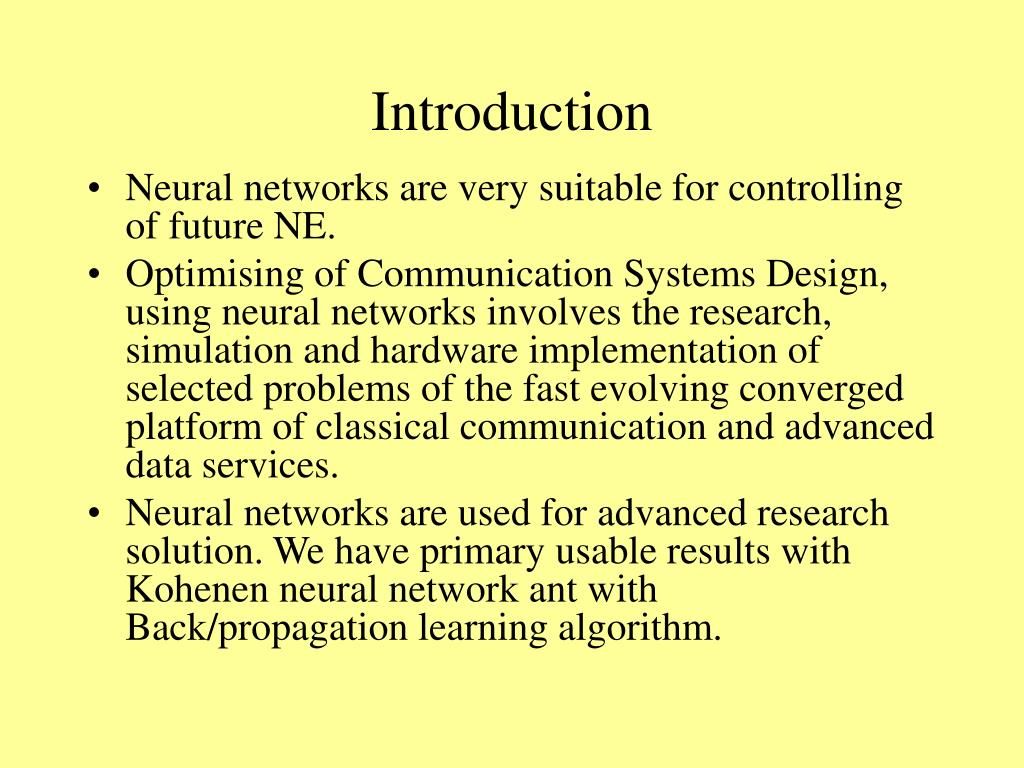 Introduction

• Neural networks are very suitable for controlling of future NE.

• Optimising of Communication Systems Design, using neural networks involves the research, simulation and hardware implementation of selected problems of the fast evolving converged platform of classical communication and advanced data services.

• Neural networks are used for advanced research solution. We have primary usable results with Kohenen neural network ant with Back/propagation learning algorithm.